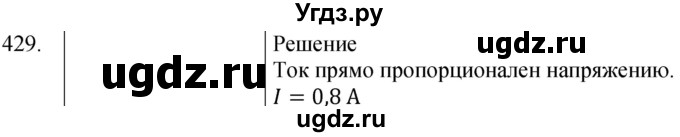 Угдз.ру

429.

ugdz.ru

Решение

ugdz.ru

Ток прямо пропорционален напряжению.

$I = 0{,}8$ А

ugdz.ru